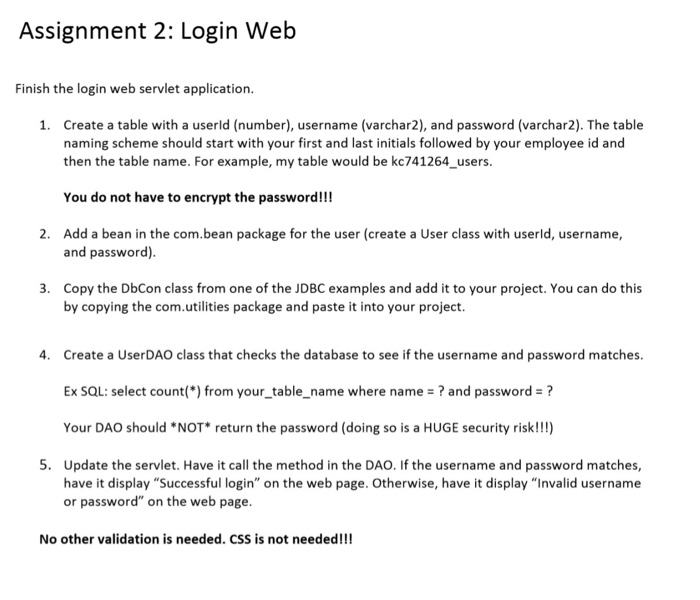 Assignment 2: Login Web

Finish the login web servlet application.

1. Create a table with a userId (number), username (varchar2), and password (varchar2). The table naming scheme should start with your first and last initials followed by your employee id and then the table name. For example, my table would be kc741264_users.

You do not have to encrypt the password!!!

2. Add a bean in the com.bean package for the user (create a User class with userId, username, and password).

3. Copy the DbCon class from one of the JDBC examples and add it to your project. You can do this by copying the com.utilities package and paste it into your project.

4. Create a UserDAO class that checks the database to see if the username and password matches.

Ex SQL: select count(*) from your_table_name where name = ? and password = ?

Your DAO should *NOT* return the password (doing so is a HUGE security risk!!!)

5. Update the servlet. Have it call the method in the DAO. If the username and password matches, have it display "Successful login" on the web page. Otherwise, have it display "Invalid username or password" on the web page.

No other validation is needed. CSS is not needed!!!